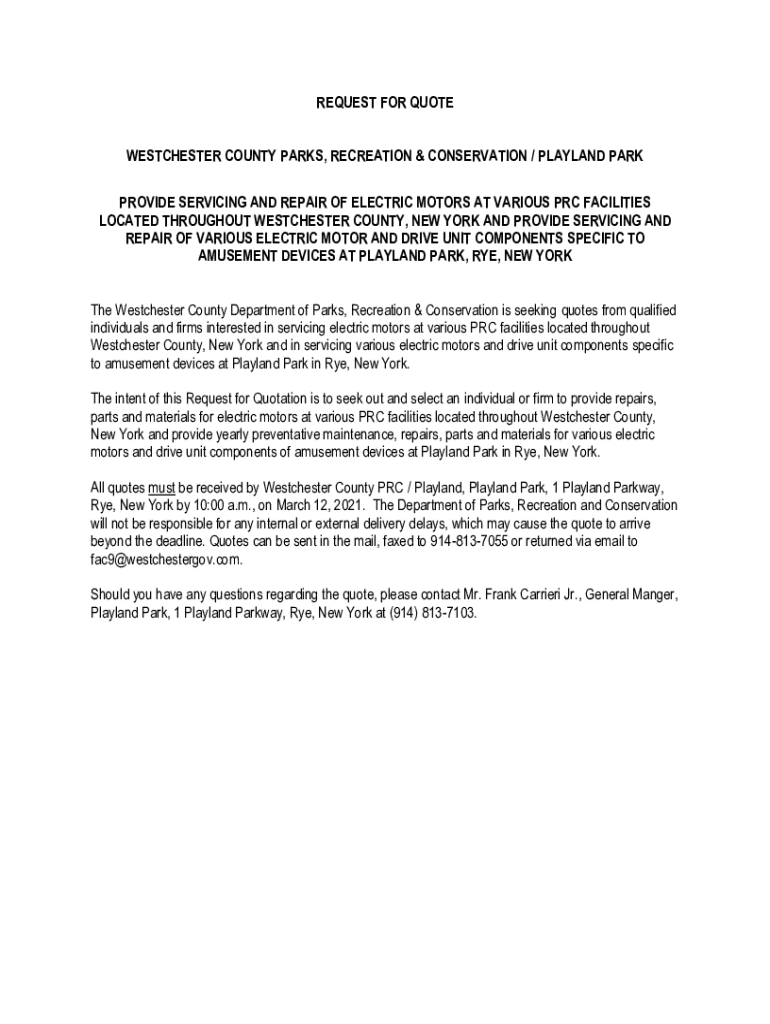 REQUEST FOR QUOTE

WESTCHESTER COUNTY PARKS, RECREATION & CONSERVATION / PLAYLAND PARK

PROVIDE SERVICING AND REPAIR OF ELECTRIC MOTORS AT VARIOUS PRC FACILITIES LOCATED THROUGHOUT WESTCHESTER COUNTY, NEW YORK AND PROVIDE SERVICING AND REPAIR OF VARIOUS ELECTRIC MOTOR AND DRIVE UNIT COMPONENTS SPECIFIC TO AMUSEMENT DEVICES AT PLAYLAND PARK, RYE, NEW YORK

The Westchester County Department of Parks, Recreation & Conservation is seeking quotes from qualified individuals and firms interested in servicing electric motors at various PRC facilities located throughout Westchester County, New York and in servicing various electric motors and drive unit components specific to amusement devices at Playland Park in Rye, New York.

The intent of this Request for Quotation is to seek out and select an individual or firm to provide repairs, parts and materials for electric motors at various PRC facilities located throughout Westchester County, New York and provide yearly preventative maintenance, repairs, parts and materials for various electric motors and drive unit components of amusement devices at Playland Park in Rye, New York.

All quotes must be received by Westchester County PRC / Playland, Playland Park, 1 Playland Parkway, Rye, New York by 10:00 a.m., on March 12, 2021. The Department of Parks, Recreation and Conservation will not be responsible for any internal or external delivery delays, which may cause the quote to arrive beyond the deadline. Quotes can be sent in the mail, faxed to 914-813-7055 or returned via email to fac9@westchestergov.com.

Should you have any questions regarding the quote, please contact Mr. Frank Carrieri Jr., General Manger, Playland Park, 1 Playland Parkway, Rye, New York at (914) 813-7103.